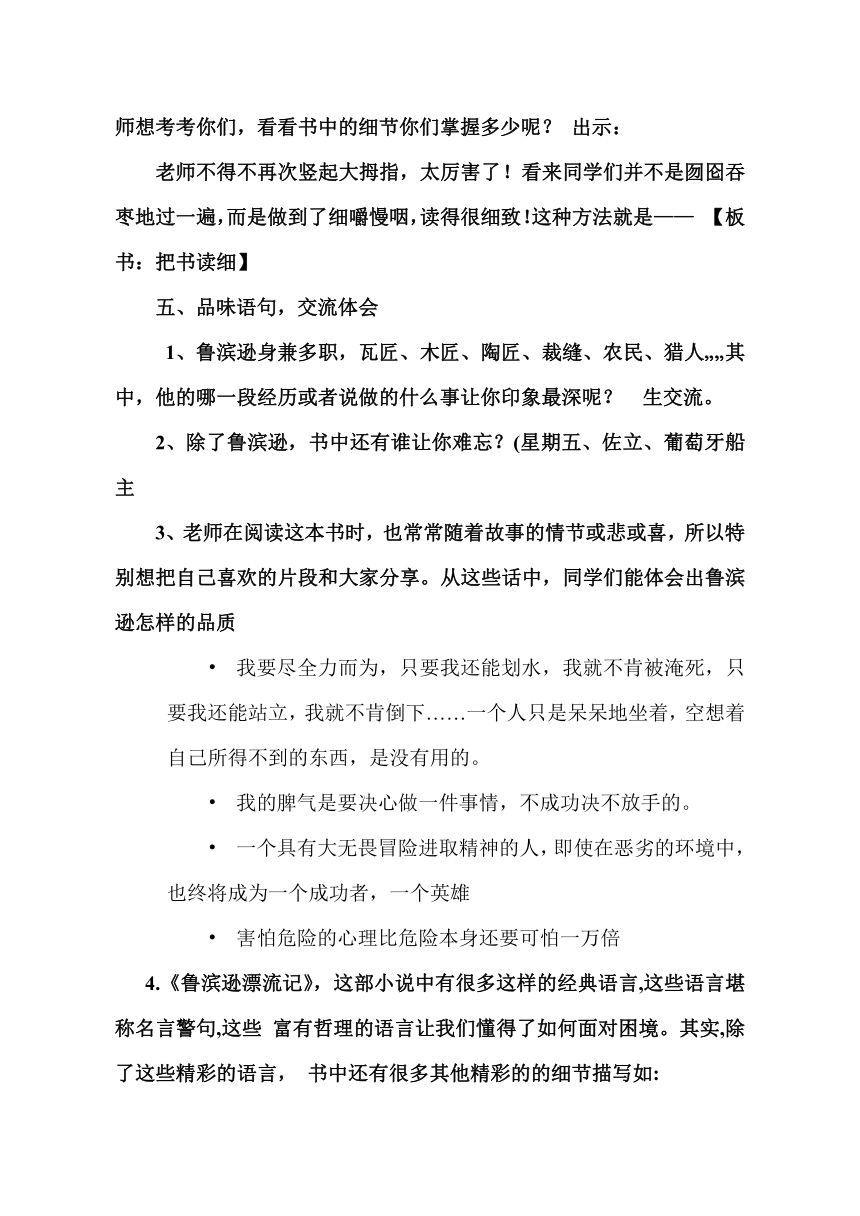 师想考考你们，看看书中的细节你们掌握多少呢？ 出示：

老师不得不再次竖起大拇指，太厉害了！看来同学们并不是囫囵吞枣地过一遍，而是做到了细嚼慢咽，读得很细致！这种方法就是—— 【板书：把书读细】

五、品味语句，交流体会

1、鲁滨逊身兼多职，瓦匠、木匠、陶匠、裁缝、农民、猎人„„其中，他的哪一段经历或者说做的什么事让你印象最深呢？ 生交流。

2、除了鲁滨逊，书中还有谁让你难忘？(星期五、佐立、葡萄牙船主

3、老师在阅读这本书时，也常常随着故事的情节或悲或喜，所以特别想把自己喜欢的片段和大家分享。从这些话中，同学们能体会出鲁滨逊怎样的品质

• 我要尽全力而为，只要我还能划水，我就不肯被淹死，只要我还能站立，我就不肯倒下……一个人只是呆呆地坐着，空想着自己所得不到的东西，是没有用的。

• 我的脾气是要决心做一件事情，不成功决不放手的。

• 一个具有大无畏冒险进取精神的人，即使在恶劣的环境中，也终将成为一个成功者，一个英雄

• 害怕危险的心理比危险本身还要可怕一万倍

4.《鲁滨逊漂流记》，这部小说中有很多这样的经典语言,这些语言堪称名言警句,这些 富有哲理的语言让我们懂得了如何面对困境。其实,除了这些精彩的语言， 书中还有很多其他精彩的的细节描写如: